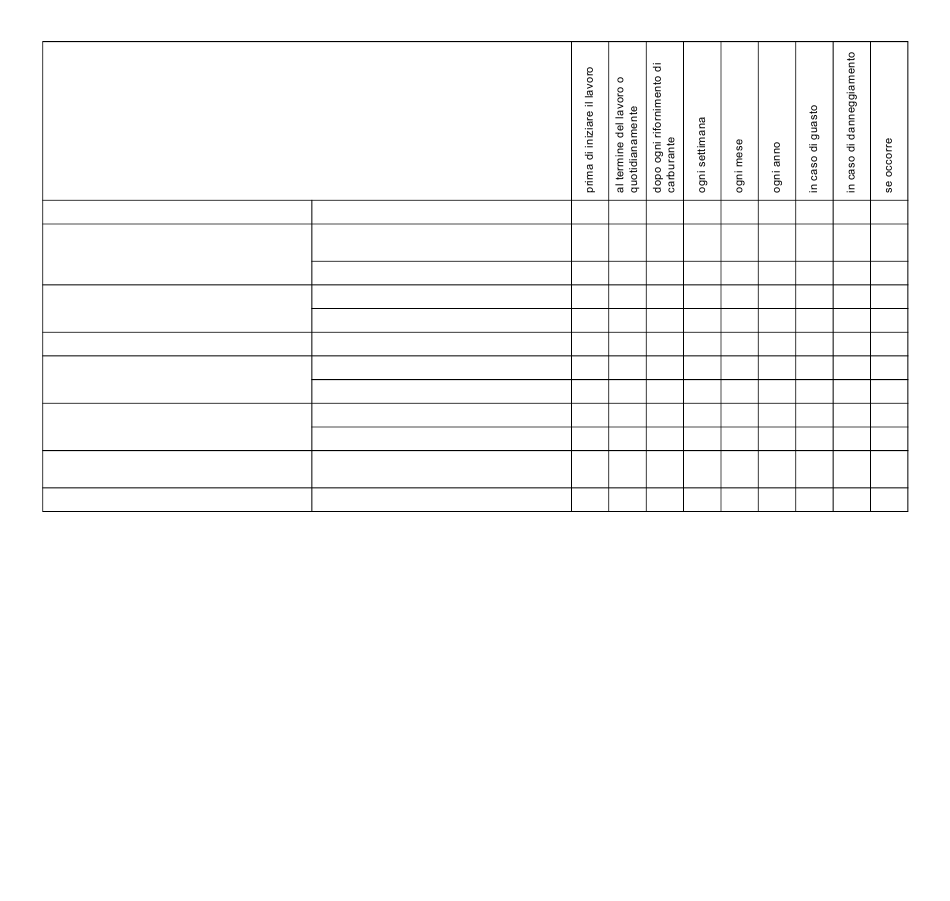 | | | prima di iniziare il lavoro | al termine del lavoro o quotidianamente | dopo ogni rifornimento di carburante | ogni settimana | ogni mese | ogni anno | in caso di guasto | in caso di danneggiamento | se occorre |
|---|---|---|---|---|---|---|---|---|---|---|
| | | | | | | | | | | |
| | | | | | | | | | | |
| | | | | | | | | | | |
| | | | | | | | | | | |
| | | | | | | | | | | |
| | | | | | | | | | | |
| | | | | | | | | | | |
| | | | | | | | | | | |
| | | | | | | | | | | |
| | | | | | | | | | | |
| | | | | | | | | | | |
| | | | | | | | | | | |